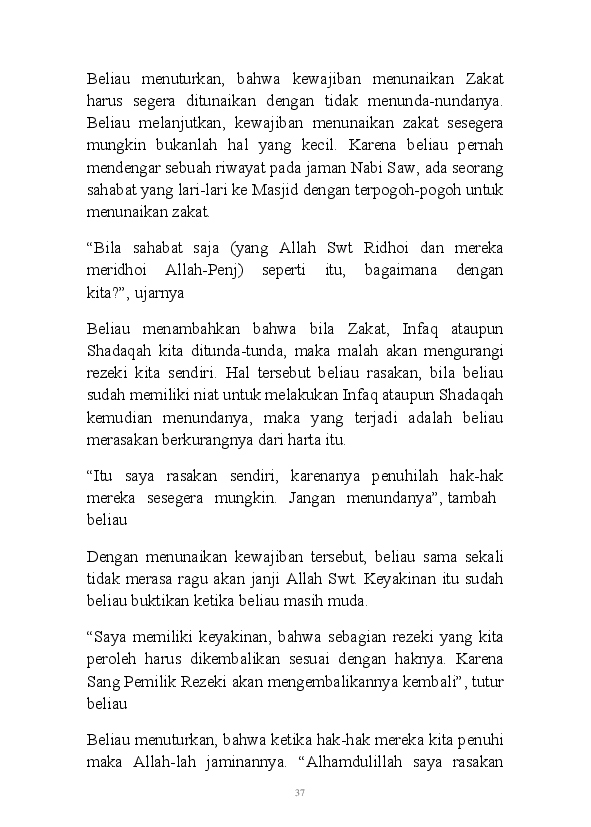 Beliau menuturkan, bahwa kewajiban menunaikan Zakat harus segera ditunaikan dengan tidak menunda-nundanya. Beliau melanjutkan, kewajiban menunaikan zakat sesegera mungkin bukanlah hal yang kecil. Karena beliau pernah mendengar sebuah riwayat pada jaman Nabi Saw, ada seorang sahabat yang lari-lari ke Masjid dengan terpogoh-pogoh untuk menunaikan zakat.

“Bila sahabat saja (yang Allah Swt Ridhoi dan mereka meridhoi Allah-Penj) seperti itu, bagaimana dengan kita?”, ujarnya

Beliau menambahkan bahwa bila Zakat, Infaq ataupun Shadaqah kita ditunda-tunda, maka malah akan mengurangi rezeki kita sendiri. Hal tersebut beliau rasakan, bila beliau sudah memiliki niat untuk melakukan Infaq ataupun Shadaqah kemudian menundanya, maka yang terjadi adalah beliau merasakan berkurangnya dari harta itu.

“Itu saya rasakan sendiri, karenanya penuhilah hak-hak mereka sesegera mungkin. Jangan menundanya”, tambah beliau

Dengan menunaikan kewajiban tersebut, beliau sama sekali tidak merasa ragu akan janji Allah Swt. Keyakinan itu sudah beliau buktikan ketika beliau masih muda.

“Saya memiliki keyakinan, bahwa sebagian rezeki yang kita peroleh harus dikembalikan sesuai dengan haknya. Karena Sang Pemilik Rezeki akan mengembalikannya kembali”, tutur beliau

Beliau menuturkan, bahwa ketika hak-hak mereka kita penuhi maka Allah-lah jaminannya. “Alhamdulillah saya rasakan

37